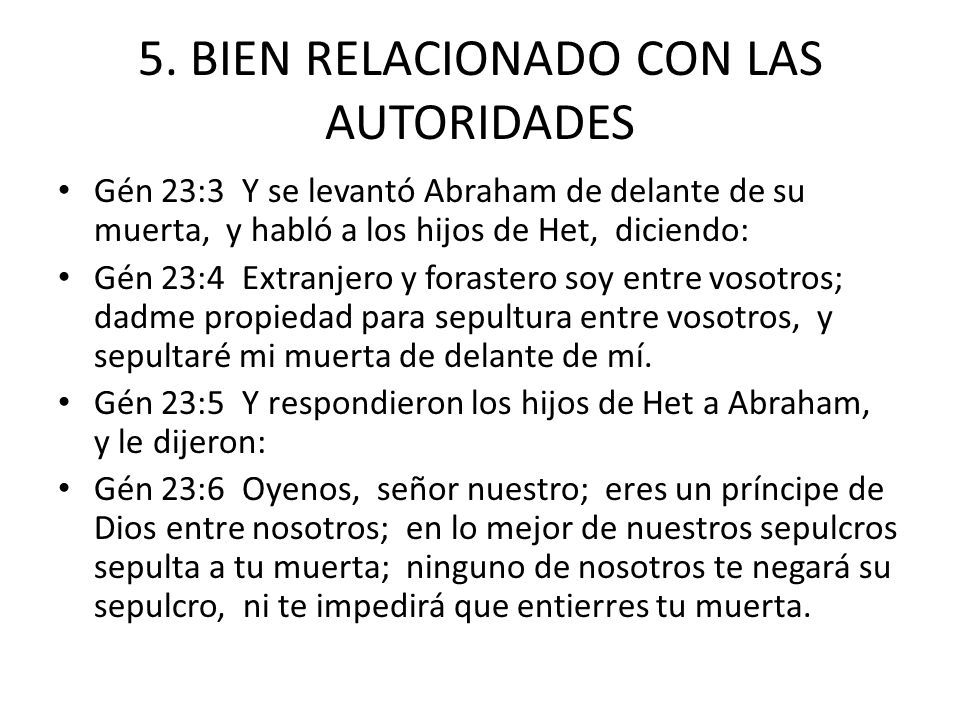 5. BIEN RELACIONADO CON LAS AUTORIDADES

• Gén 23:3 Y se levantó Abraham de delante de su muerta, y habló a los hijos de Het, diciendo:
• Gén 23:4 Extranjero y forastero soy entre vosotros; dadme propiedad para sepultura entre vosotros, y sepultaré mi muerta de delante de mí.
• Gén 23:5 Y respondieron los hijos de Het a Abraham, y le dijeron:
• Gén 23:6 Oyenos, señor nuestro; eres un príncipe de Dios entre nosotros; en lo mejor de nuestros sepulcros sepulta a tu muerta; ninguno de nosotros te negará su sepulcro, ni te impedirá que entierres tu muerta.